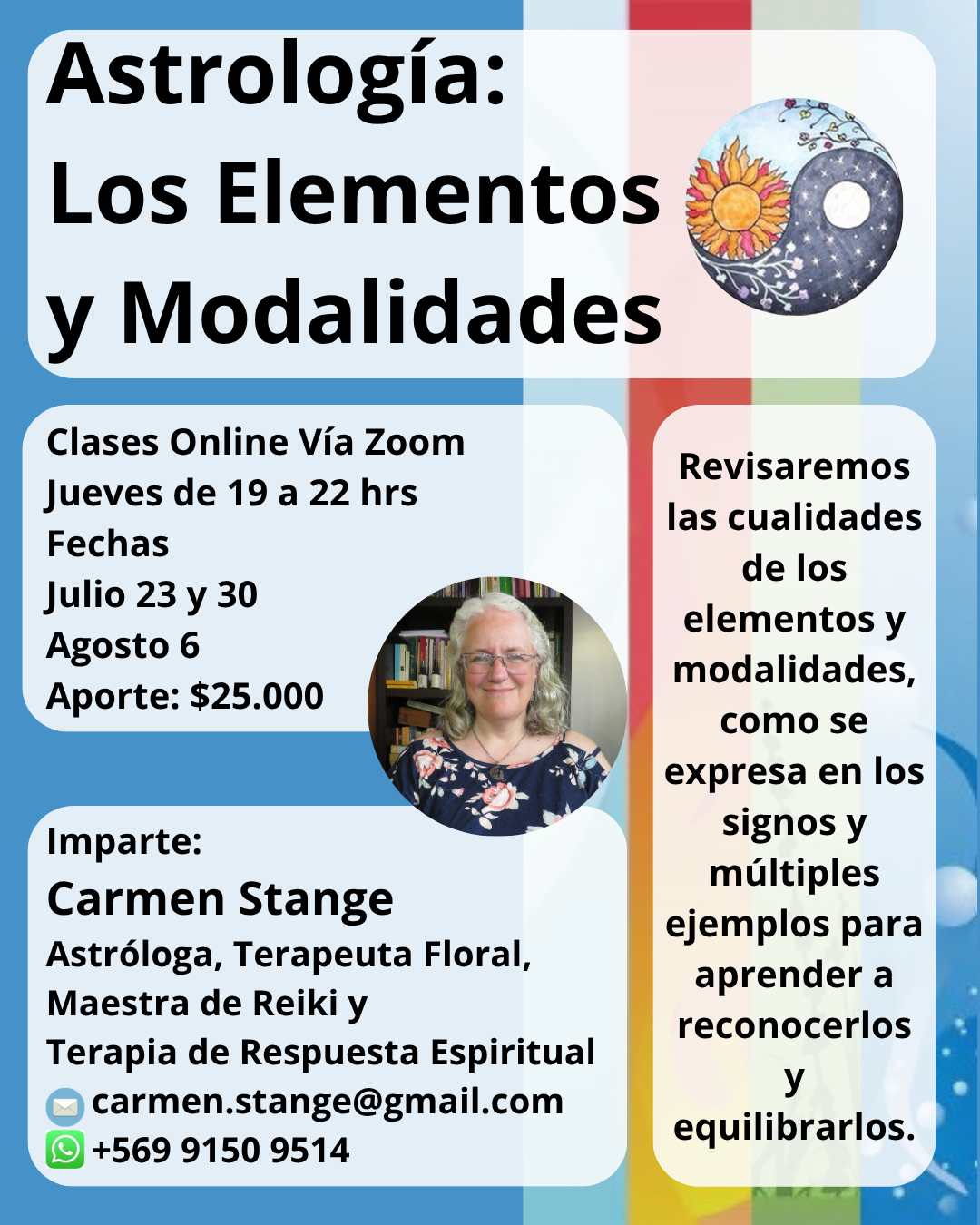 Astrología:
Los Elementos
y Modalidades

Clases Online Vía Zoom
Jueves de 19 a 22 hrs
Fechas
Julio 23 y 30
Agosto 6
Aporte: $25.000

Imparte:
Carmen Stange
Astróloga, Terapeuta Floral,
Maestra de Reiki y
Terapia de Respuesta Espiritual
carmen.stange@gmail.com
+569 9150 9514

Revisaremos las cualidades de los elementos y modalidades, como se expresa en los signos y múltiples ejemplos para aprender a reconocerlos y equilibrarlos.